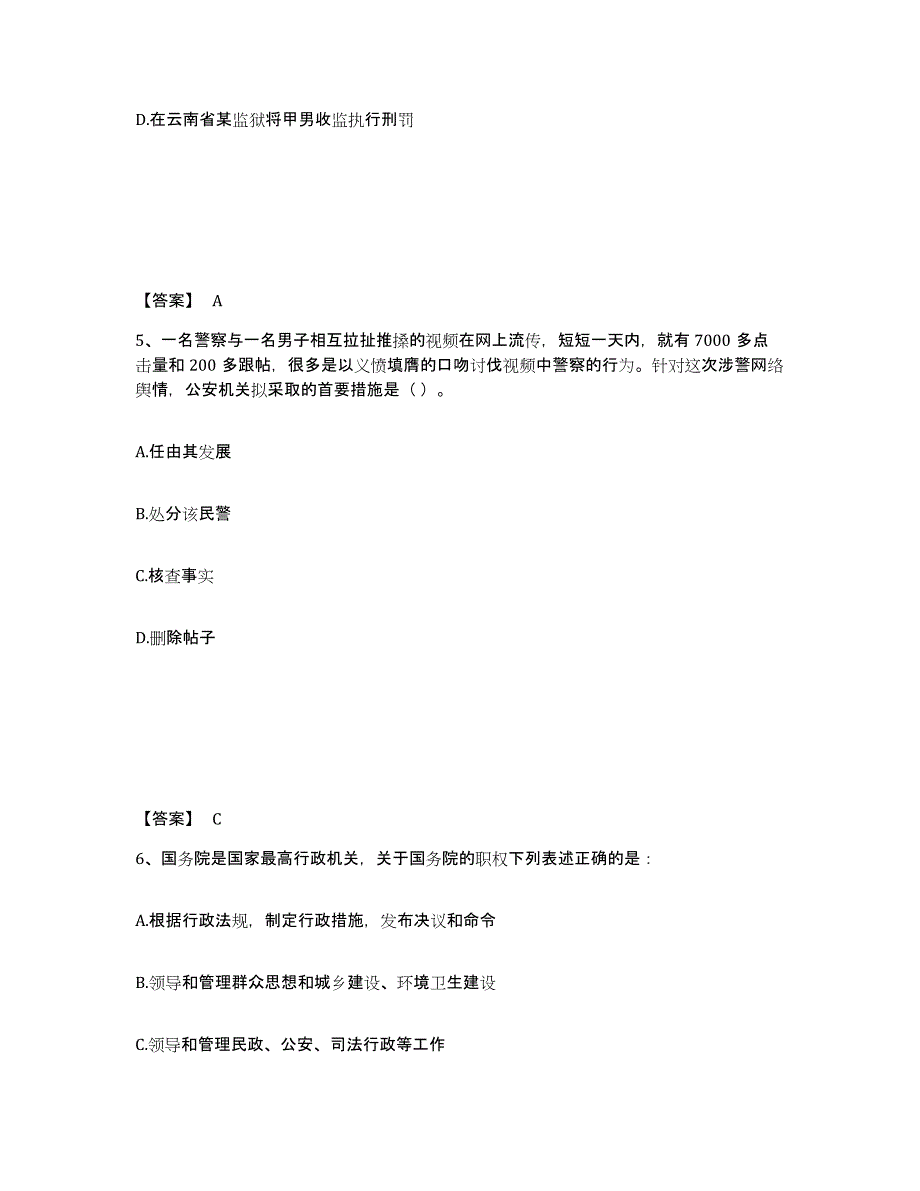 D.在云南省某监狱将甲男收监执行刑罚

【答案】 A

5、一名警察与一名男子相互拉扯推搡的视频在网上流传，短短一天内，就有 7000 多点击量和 200 多跟帖，很多是以义愤填膺的口吻讨伐视频中警察的行为。针对这次涉警网络舆情，公安机关拟采取的首要措施是（ ）。

A.任由其发展

B.处分该民警

C.核查事实

D.删除帖子

【答案】 C

6、国务院是国家最高行政机关，关于国务院的职权下列表述正确的是：

A.根据行政法规，制定行政措施，发布决议和命令

B.领导和管理群众思想和城乡建设、环境卫生建设

C.领导和管理民政、公安、司法行政等工作